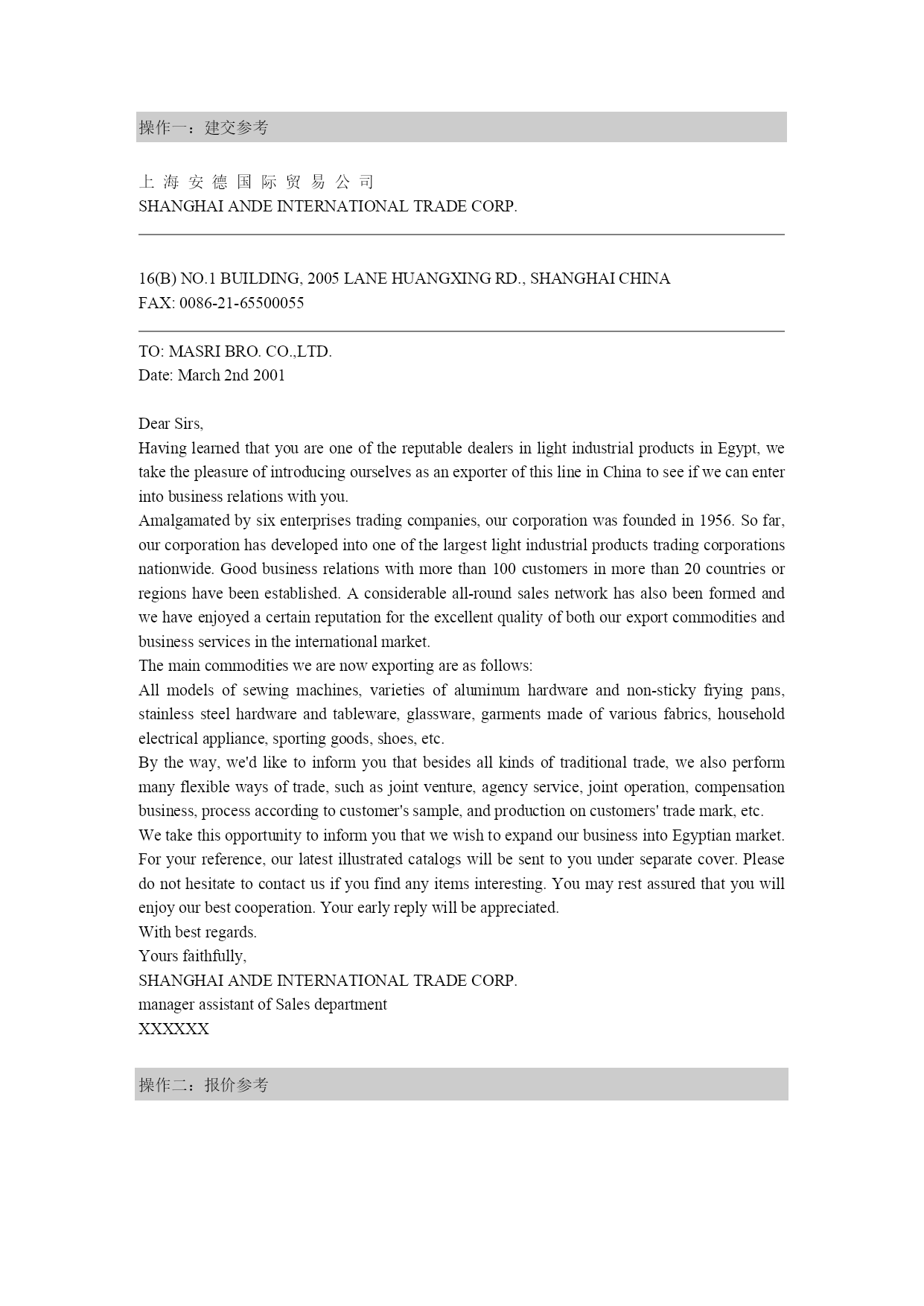 操作一：建交参考

上 海 安 德 国 际 贸 易 公 司
SHANGHAI ANDE INTERNATIONAL TRADE CORP.

16(B) NO.1 BUILDING, 2005 LANE HUANGXING RD., SHANGHAI CHINA
FAX: 0086-21-65500055

TO: MASRI BRO. CO.,LTD.
Date: March 2nd 2001

Dear Sirs,
Having learned that you are one of the reputable dealers in light industrial products in Egypt, we take the pleasure of introducing ourselves as an exporter of this line in China to see if we can enter into business relations with you.
Amalgamated by six enterprises trading companies, our corporation was founded in 1956. So far, our corporation has developed into one of the largest light industrial products trading corporations nationwide. Good business relations with more than 100 customers in more than 20 countries or regions have been established. A considerable all-round sales network has also been formed and we have enjoyed a certain reputation for the excellent quality of both our export commodities and business services in the international market.
The main commodities we are now exporting are as follows:
All models of sewing machines, varieties of aluminum hardware and non-sticky frying pans, stainless steel hardware and tableware, glassware, garments made of various fabrics, household electrical appliance, sporting goods, shoes, etc.
By the way, we'd like to inform you that besides all kinds of traditional trade, we also perform many flexible ways of trade, such as joint venture, agency service, joint operation, compensation business, process according to customer's sample, and production on customers' trade mark, etc.
We take this opportunity to inform you that we wish to expand our business into Egyptian market. For your reference, our latest illustrated catalogs will be sent to you under separate cover. Please do not hesitate to contact us if you find any items interesting. You may rest assured that you will enjoy our best cooperation. Your early reply will be appreciated.
With best regards.
Yours faithfully,
SHANGHAI ANDE INTERNATIONAL TRADE CORP.
manager assistant of Sales department
XXXXXX

操作二：报价参考